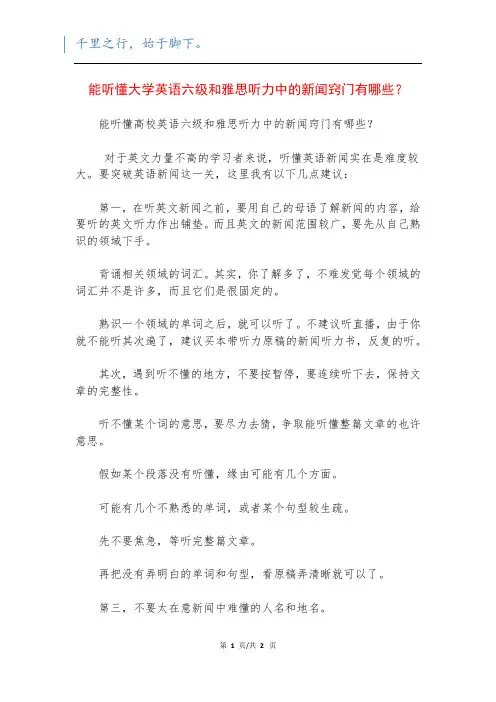 千里之行，始于脚下。

能听懂大学英语六级和雅思听力中的新闻窍门有哪些？

能听懂高校英语六级和雅思听力中的新闻窍门有哪些？

对于英文力量不高的学习者来说，听懂英语新闻实在是难度较大。要突破英语新闻这一关，这里我有以下几点建议：

第一，在听英文新闻之前，要用自己的母语了解新闻的内容，给要听的英文听力作出铺垫。而且英文的新闻范围较广，要先从自己熟识的领域下手。

背诵相关领域的词汇。其实，你了解多了，不难发觉每个领域的词汇并不是许多，而且它们是很固定的。

熟识一个领域的单词之后，就可以听了。不建议听直播，由于你就不能听其次遍了，建议买本带听力原稿的新闻听力书，反复的听。

其次，遇到听不懂的地方，不要按暂停，要连续听下去，保持文章的完整性。

听不懂某个词的意思，要尽力去猜，争取能听懂整篇文章的也许意思。

假如某个段落没有听懂，缘由可能有几个方面。

可能有几个不熟悉的单词，或者某个句型较生疏。

先不要焦急，等听完整篇文章。

再把没有弄明白的单词和句型，看原稿弄清晰就可以了。

第三，不要太在意新闻中难懂的人名和地名。

第 1 页/共 2 页